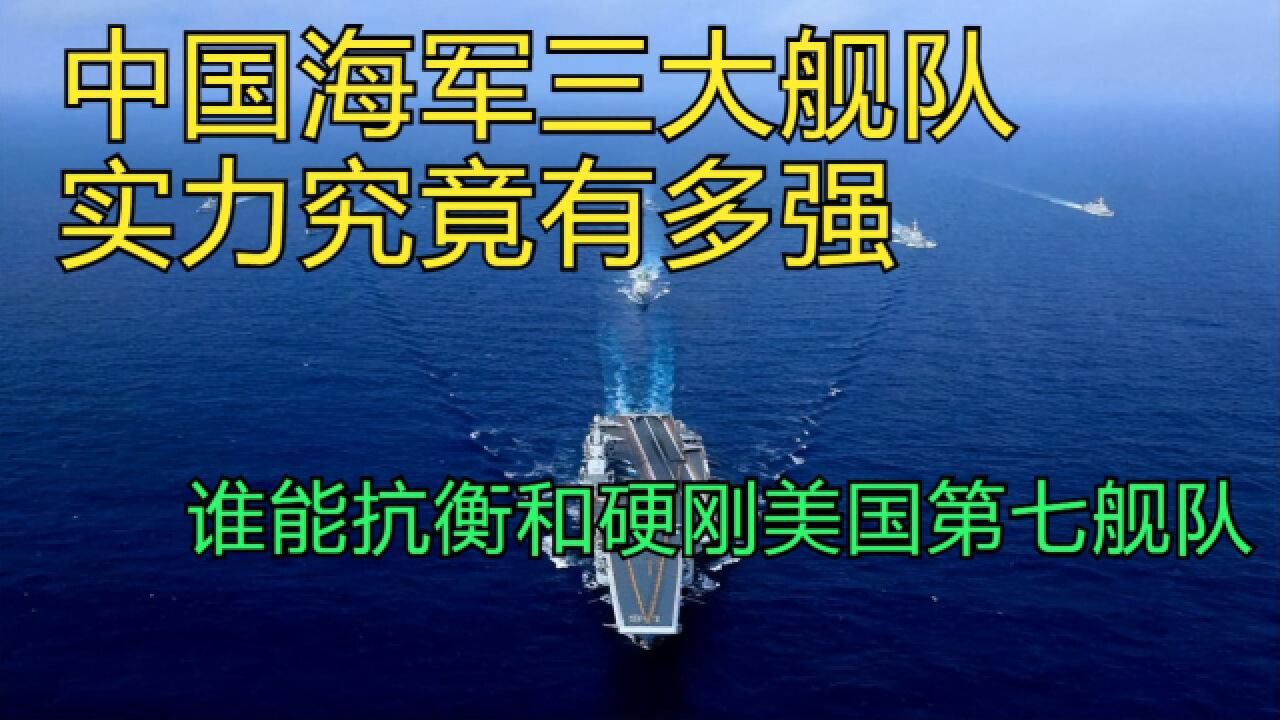 中国海军三大舰队
实力究竟有多强

谁能抗衡和硬刚美国第七舰队